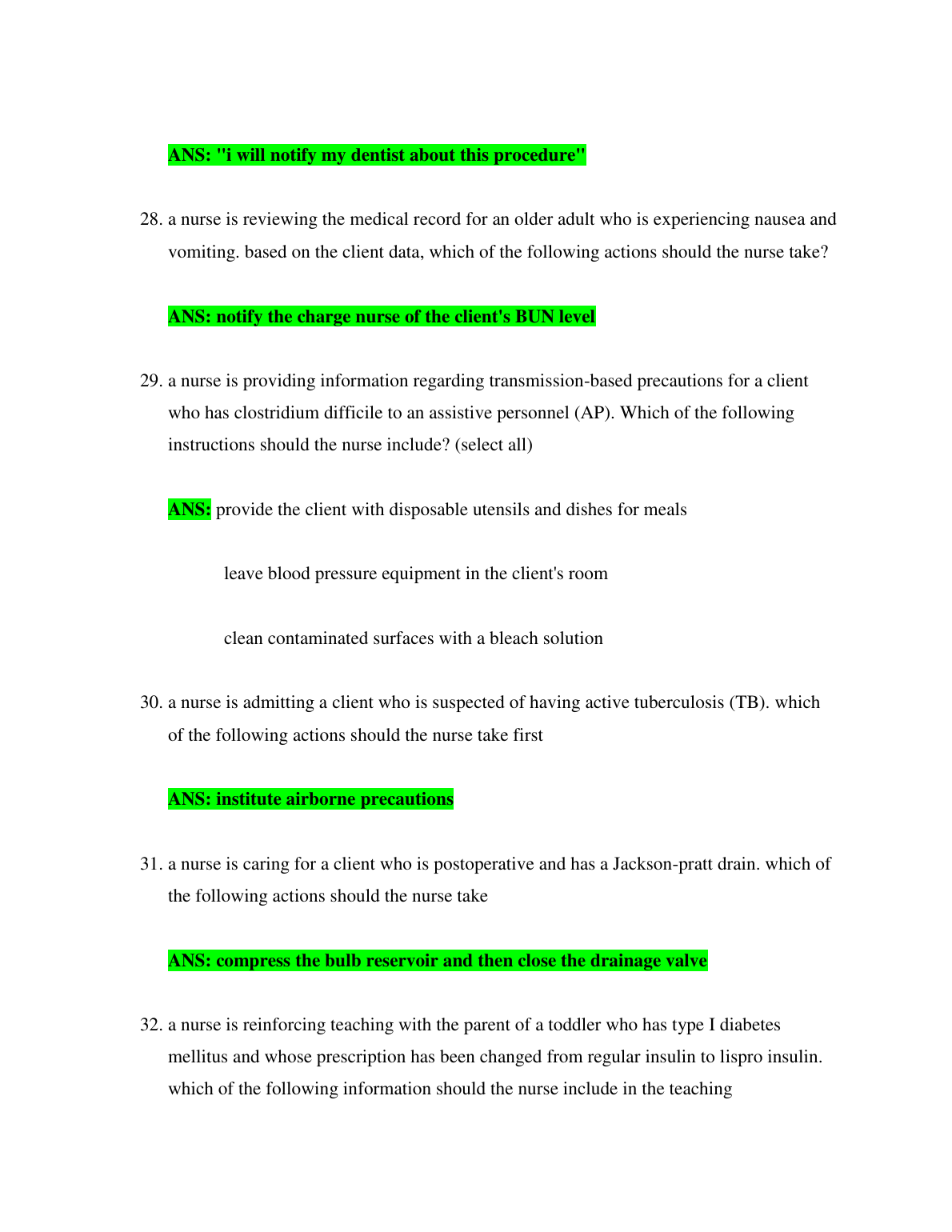 ANS: "i will notify my dentist about this procedure"

28. a nurse is reviewing the medical record for an older adult who is experiencing nausea and vomiting. based on the client data, which of the following actions should the nurse take?

ANS: notify the charge nurse of the client's BUN level

29. a nurse is providing information regarding transmission-based precautions for a client who has clostridium difficile to an assistive personnel (AP). Which of the following instructions should the nurse include? (select all)

ANS: provide the client with disposable utensils and dishes for meals

leave blood pressure equipment in the client's room

clean contaminated surfaces with a bleach solution

30. a nurse is admitting a client who is suspected of having active tuberculosis (TB). which of the following actions should the nurse take first

ANS: institute airborne precautions

31. a nurse is caring for a client who is postoperative and has a Jackson-pratt drain. which of the following actions should the nurse take

ANS: compress the bulb reservoir and then close the drainage valve

32. a nurse is reinforcing teaching with the parent of a toddler who has type I diabetes mellitus and whose prescription has been changed from regular insulin to lispro insulin. which of the following information should the nurse include in the teaching